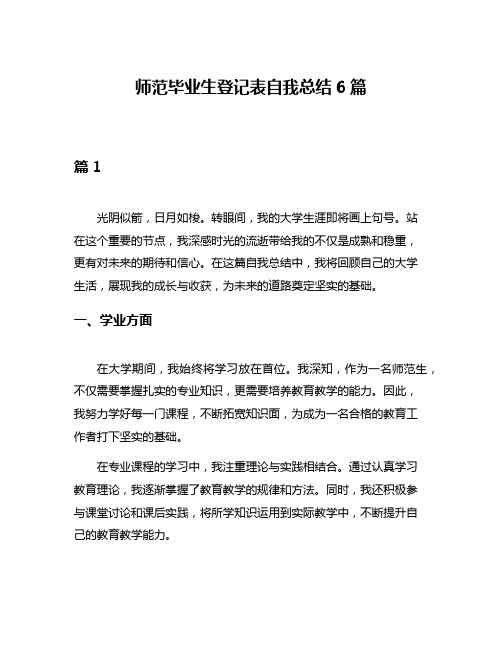 师范毕业生登记表自我总结 6 篇

篇 1

光阴似箭，日月如梭。转眼间，我的大学生涯即将画上句号。站在这个重要的节点，我深感时光的流逝带给我的不仅是成熟和稳重，更有对未来的期待和信心。在这篇自我总结中，我将回顾自己的大学生活，展现我的成长与收获，为未来的道路奠定坚实的基础。

一、学业方面

在大学期间，我始终将学习放在首位。我深知，作为一名师范生，不仅需要掌握扎实的专业知识，更需要培养教育教学的能力。因此，我努力学好每一门课程，不断拓宽知识面，为成为一名合格的教育工作者打下坚实的基础。

在专业课程的学习中，我注重理论与实践相结合。通过认真学习教育理论，我逐渐掌握了教育教学的规律和方法。同时，我还积极参与课堂讨论和课后实践，将所学知识运用到实际教学中，不断提升自己的教育教学能力。